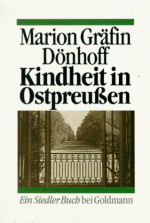 Marion Gräfin Dönhoff
Kindheit in Ostpreußen

Ein Siedler Buch bei Goldmann